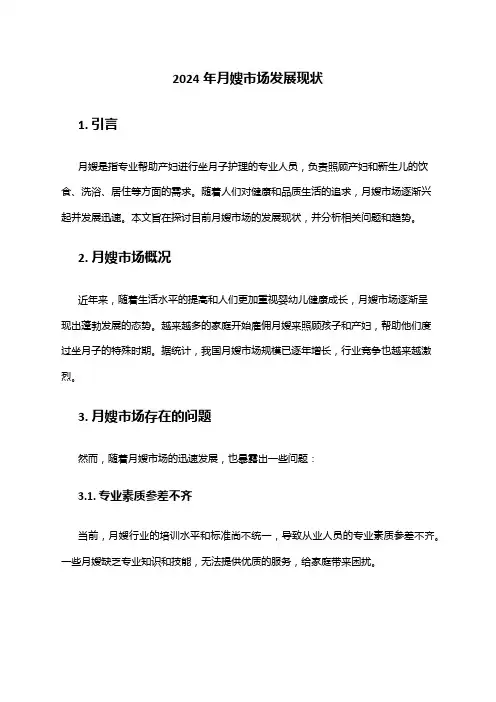 2024 年月嫂市场发展现状

1. 引言

月嫂是指专业帮助产妇进行坐月子护理的专业人员，负责照顾产妇和新生儿的饮食、洗浴、居住等方面的需求。随着人们对健康和品质生活的追求，月嫂市场逐渐兴起并发展迅速。本文旨在探讨目前月嫂市场的发展现状，并分析相关问题和趋势。

2. 月嫂市场概况

近年来，随着生活水平的提高和人们更加重视婴幼儿健康成长，月嫂市场逐渐呈现出蓬勃发展的态势。越来越多的家庭开始雇佣月嫂来照顾孩子和产妇，帮助他们度过坐月子的特殊时期。据统计，我国月嫂市场规模已逐年增长，行业竞争也越来越激烈。

3. 月嫂市场存在的问题

然而，随着月嫂市场的迅速发展，也暴露出一些问题：

3.1. 专业素质参差不齐

当前，月嫂行业的培训水平和标准尚不统一，导致从业人员的专业素质参差不齐。一些月嫂缺乏专业知识和技能，无法提供优质的服务，给家庭带来困扰。